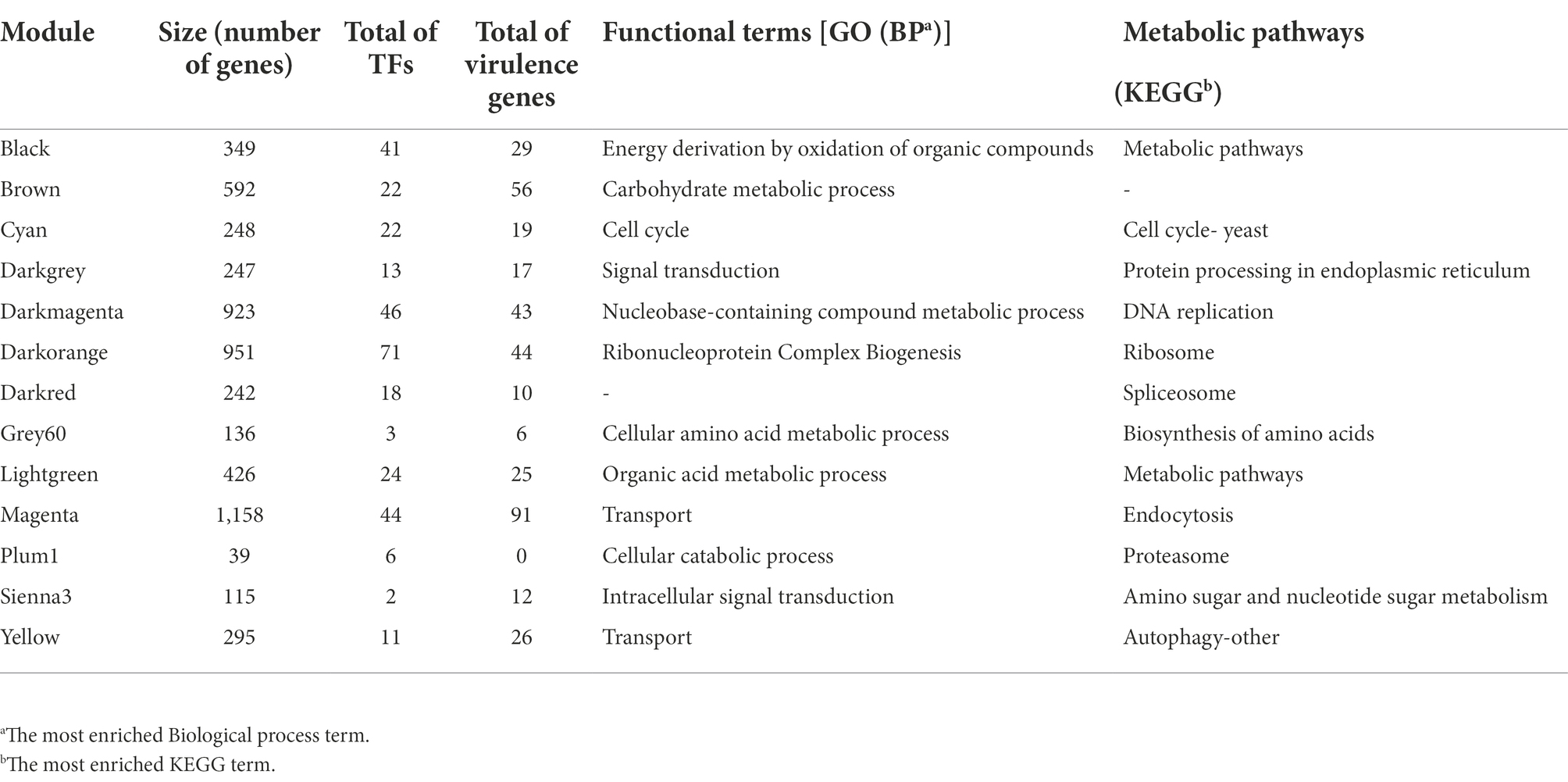 | Module | Size (number of genes) | Total of TFs | Total of virulence genes | Functional terms [GO (BP$^a$)] | Metabolic pathways (KEGG$^b$) |
|---|---|---|---|---|---|
| Black | 349 | 41 | 29 | Energy derivation by oxidation of organic compounds | Metabolic pathways |
| Brown | 592 | 22 | 56 | Carbohydrate metabolic process | - |
| Cyan | 248 | 22 | 19 | Cell cycle | Cell cycle- yeast |
| Darkgrey | 247 | 13 | 17 | Signal transduction | Protein processing in endoplasmic reticulum |
| Darkmagenta | 923 | 46 | 43 | Nucleobase-containing compound metabolic process | DNA replication |
| Darkorange | 951 | 71 | 44 | Ribonucleoprotein Complex Biogenesis | Ribosome |
| Darkred | 242 | 18 | 10 | - | Spliceosome |
| Grey60 | 136 | 3 | 6 | Cellular amino acid metabolic process | Biosynthesis of amino acids |
| Lightgreen | 426 | 24 | 25 | Organic acid metabolic process | Metabolic pathways |
| Magenta | 1,158 | 44 | 91 | Transport | Endocytosis |
| Plum1 | 39 | 6 | 0 | Cellular catabolic process | Proteasome |
| Sienna3 | 115 | 2 | 12 | Intracellular signal transduction | Amino sugar and nucleotide sugar metabolism |
| Yellow | 295 | 11 | 26 | Transport | Autophagy-other |

$^a$The most enriched Biological process term.
$^b$The most enriched KEGG term.